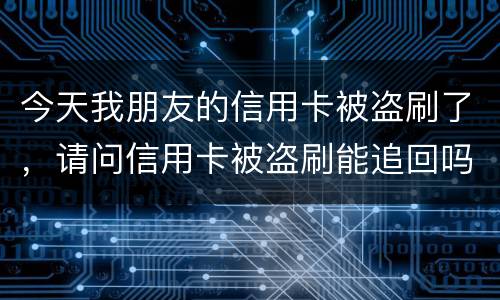 今天我朋友的信用卡被盗刷了，请问信用卡被盗刷能追回吗